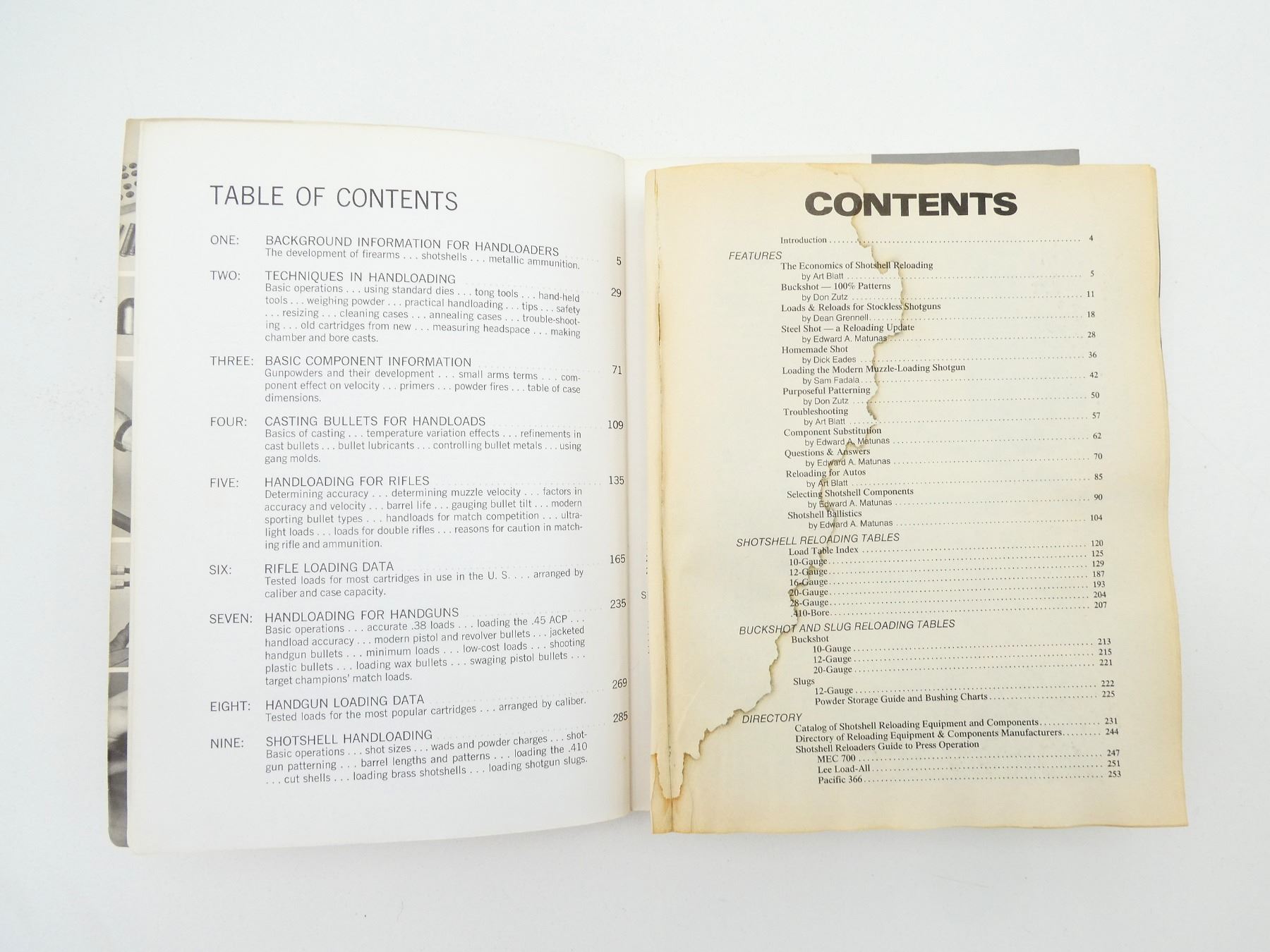 TABLE OF CONTENTS

ONE: BACKGROUND INFORMATION FOR HANDLOADERS 5
The development of firearms . . . shotshells . . . metallic ammunition.

TWO: TECHNIQUES IN HANDLOADING 29
Basic operations . . . using standard dies . . . tong tools . . . hand-held tools . . . weighing powder . . . practical handloading . . . tips . . . safety . . . resizing . . . cleaning cases . . . annealing cases . . . trouble-shooting . . . old cartridges from new . . . measuring headspace . . . making chamber and bore casts.

THREE: BASIC COMPONENT INFORMATION 71
Gunpowders and their development . . . small arms terms . . . component effect on velocity . . . primers . . . powder fires . . . table of case dimensions.

FOUR: CASTING BULLETS FOR HANDLOADS 109
Basics of casting . . . temperature variation effects . . . refinements in cast bullets . . . bullet lubricants . . . controlling bullet metals . . . using gang molds.

FIVE: HANDLOADING FOR RIFLES 135
Determining accuracy . . . determining muzzle velocity . . . factors in accuracy and velocity . . . barrel life . . . gauging bullet tilt . . . modern sporting bullet types . . . handloads for match competition . . . ultra-light loads . . . loads for double rifles . . . reasons for caution in matching rifle and ammunition.

SIX: RIFLE LOADING DATA 165
Tested loads for most cartridges in use in the U. S. . . . arranged by caliber and case capacity.

SEVEN: HANDLOADING FOR HANDGUNS 235
Basic operations . . . accurate .38 loads . . . loading the .45 ACP . . . handload accuracy . . . modern pistol and revolver bullets . . . jacketed handgun bullets . . . minimum loads . . . low-cost loads . . . shooting plastic bullets . . . loading wax bullets . . . swaging pistol bullets . . . target champions' match loads.

EIGHT: HANDGUN LOADING DATA 269
Tested loads for the most popular cartridges . . . arranged by caliber.

NINE: SHOTSHELL HANDLOADING 285
Basic operations . . . shot sizes . . . wads and powder charges . . . shotgun patterning . . . barrel lengths and patterns . . . loading the .410 . . . cut shells . . . loading brass shotshells . . . loading shotgun slugs.

CONTENTS

Introduction 4

FEATURES
The Economics of Shotshell Reloading
by Art Blatt 5
Buckshot — 100% Patterns
by Don Zutz 11
Loads & Reloads for Stockless Shotguns
by Dean Grennell 18
Steel Shot — a Reloading Update
by Edward A. Matunas 28
Homemade Shot
by Dick Eades 36
Loading the Modern Muzzle-Loading Shotgun
by Sam Fadala 42
Purposeful Patterning
by Don Zutz 50
Troubleshooting
by Art Blatt 57
Component Substitution
by Edward A. Matunas 62
Questions & Answers
by Edward A. Matunas 70
Reloading for Autos
by Art Blatt 85
Selecting Shotshell Components
by Edward A. Matunas 90
Shotshell Ballistics
by Edward A. Matunas 104

SHOTSHELL RELOADING TABLES
Load Table Index 120
10-Gauge 125
12-Gauge 129
16-Gauge 187
20-Gauge 193
28-Gauge 204
.410-Bore 207

BUCKSHOT AND SLUG RELOADING TABLES
Buckshot
10-Gauge 213
12-Gauge 215
20-Gauge 221
Slugs
12-Gauge 222
Powder Storage Guide and Bushing Charts 225

DIRECTORY
Catalog of Shotshell Reloading Equipment and Components 231
Directory of Reloading Equipment & Components Manufacturers 244
Shotshell Reloaders Guide to Press Operation
MEC 700 247
Lee Load-All 251
Pacific 366 253